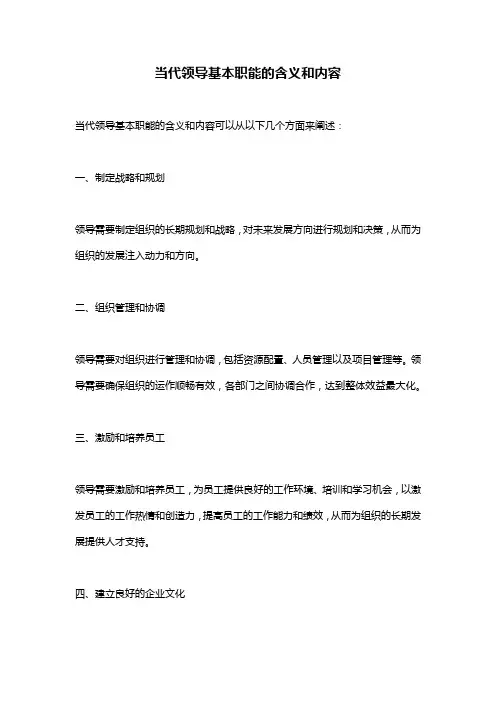 当代领导基本职能的含义和内容

当代领导基本职能的含义和内容可以从以下几个方面来阐述：

一、制定战略和规划

领导需要制定组织的长期规划和战略，对未来发展方向进行规划和决策，从而为组织的发展注入动力和方向。

二、组织管理和协调

领导需要对组织进行管理和协调，包括资源配置、人员管理以及项目管理等。领导需要确保组织的运作顺畅有效，各部门之间协调合作，达到整体效益最大化。

三、激励和培养员工

领导需要激励和培养员工，为员工提供良好的工作环境、培训和学习机会，以激发员工的工作热情和创造力，提高员工的工作能力和绩效，从而为组织的长期发展提供人才支持。

四、建立良好的企业文化